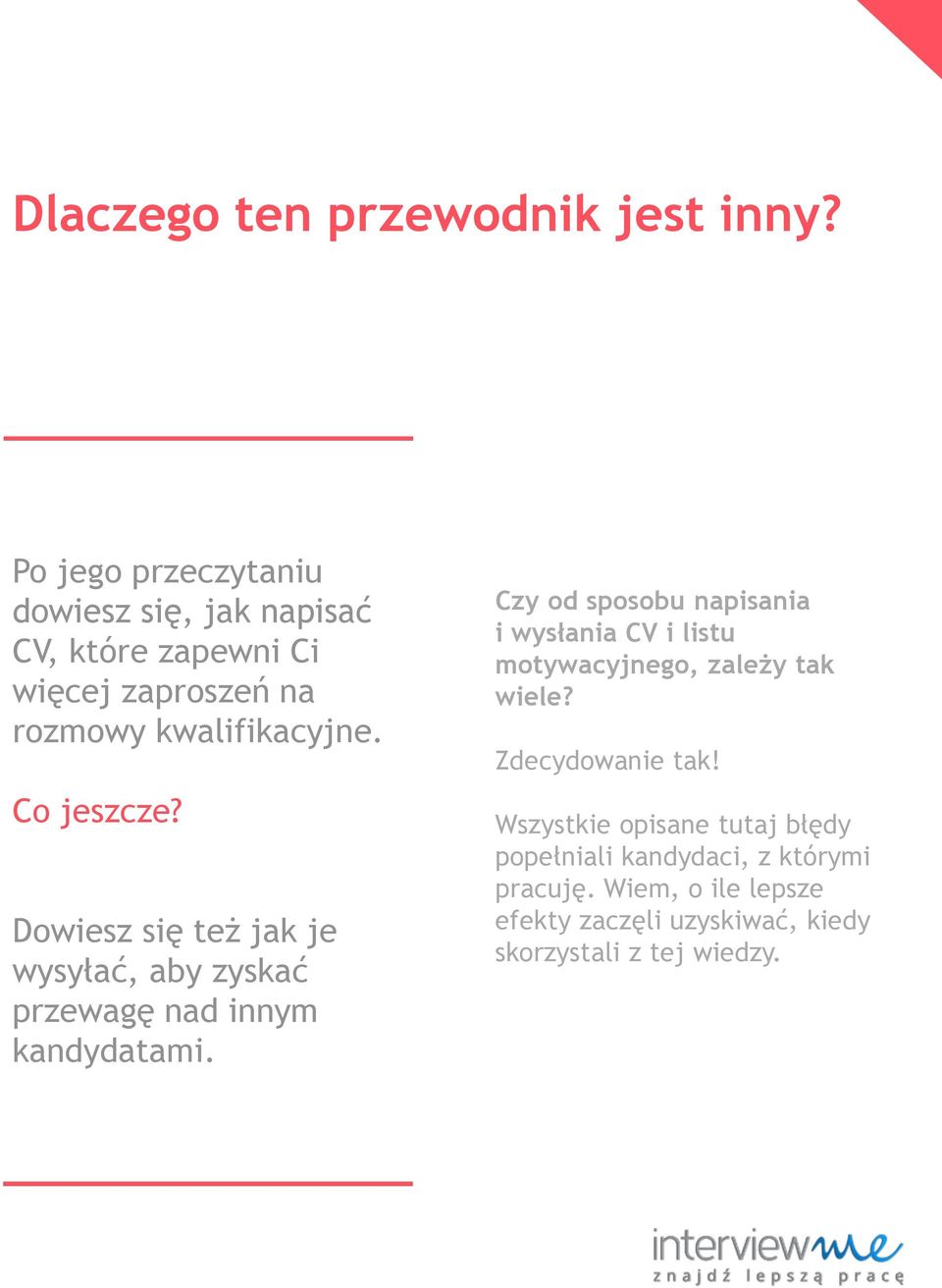 Dlaczego ten przewodnik jest inny?

Po jego przeczytaniu dowiesz się, jak napisać CV, które zapewni Ci więcej zaproszeń na rozmowy kwalifikacyjne.

Co jeszcze?

Dowiesz się też jak je wysyłać, aby zyskać przewagę nad innym kandydatami.

Czy od sposobu napisania i wysłania CV i listu motywacyjnego, zależy tak wiele?

Zdecydowanie tak!

Wszystkie opisane tutaj błędy popełniali kandydaci, z którymi pracuję. Wiem, o ile lepsze efekty zaczęli uzyskiwać, kiedy skorzystali z tej wiedzy.

interviewme
znajdź lepszą pracę